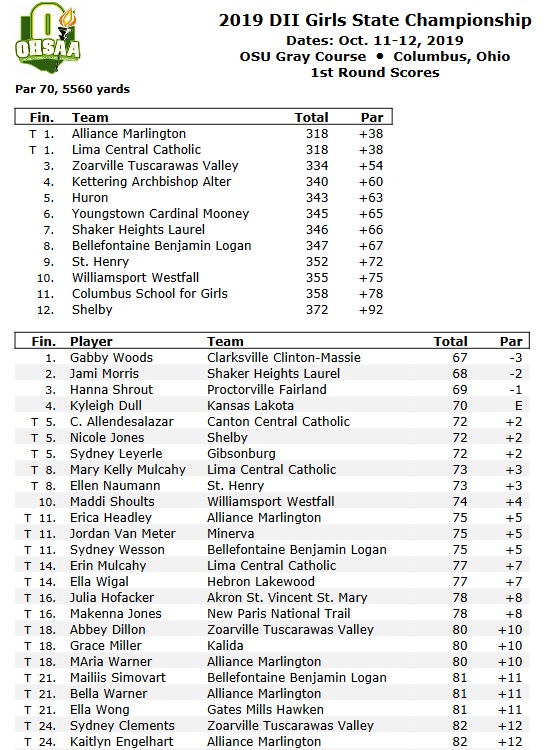 OHSAA

2019 DII Girls State Championship
Dates: Oct. 11-12, 2019
OSU Gray Course • Columbus, Ohio
1st Round Scores

Par 70, 5560 yards

| Fin. | Team | Total | Par |
|---|---|---|---|
| T 1. | Alliance Marlington | 318 | +38 |
| T 1. | Lima Central Catholic | 318 | +38 |
| 3. | Zoarville Tuscarawas Valley | 334 | +54 |
| 4. | Kettering Archbishop Alter | 340 | +60 |
| 5. | Huron | 343 | +63 |
| 6. | Youngstown Cardinal Mooney | 345 | +65 |
| 7. | Shaker Heights Laurel | 346 | +66 |
| 8. | Bellefontaine Benjamin Logan | 347 | +67 |
| 9. | St. Henry | 352 | +72 |
| 10. | Williamsport Westfall | 355 | +75 |
| 11. | Columbus School for Girls | 358 | +78 |
| 12. | Shelby | 372 | +92 |

| Fin. | Player | Team | Total | Par |
|---|---|---|---|---|
| 1. | Gabby Woods | Clarksville Clinton-Massie | 67 | -3 |
| 2. | Jami Morris | Shaker Heights Laurel | 68 | -2 |
| 3. | Hanna Shrout | Proctorville Fairland | 69 | -1 |
| 4. | Kyleigh Dull | Kansas Lakota | 70 | E |
| T 5. | C. Allendesalazar | Canton Central Catholic | 72 | +2 |
| T 5. | Nicole Jones | Shelby | 72 | +2 |
| T 5. | Sydney Leyerle | Gibsonburg | 72 | +2 |
| T 8. | Mary Kelly Mulcahy | Lima Central Catholic | 73 | +3 |
| T 8. | Ellen Naumann | St. Henry | 73 | +3 |
| 10. | Maddi Shoults | Williamsport Westfall | 74 | +4 |
| T 11. | Erica Headley | Alliance Marlington | 75 | +5 |
| T 11. | Jordan Van Meter | Minerva | 75 | +5 |
| T 11. | Sydney Wesson | Bellefontaine Benjamin Logan | 75 | +5 |
| T 14. | Erin Mulcahy | Lima Central Catholic | 77 | +7 |
| T 14. | Ella Wigal | Hebron Lakewood | 77 | +7 |
| T 16. | Julia Hofacker | Akron St. Vincent St. Mary | 78 | +8 |
| T 16. | Makenna Jones | New Paris National Trail | 78 | +8 |
| T 18. | Abbey Dillon | Zoarville Tuscarawas Valley | 80 | +10 |
| T 18. | Grace Miller | Kalida | 80 | +10 |
| T 18. | MAria Warner | Alliance Marlington | 80 | +10 |
| T 21. | Mailiis Simovart | Bellefontaine Benjamin Logan | 81 | +11 |
| T 21. | Bella Warner | Alliance Marlington | 81 | +11 |
| T 21. | Ella Wong | Gates Mills Hawken | 81 | +11 |
| T 24. | Sydney Clements | Zoarville Tuscarawas Valley | 82 | +12 |
| T 24. | Kaitlyn Engelhart | Alliance Marlington | 82 | +12 |